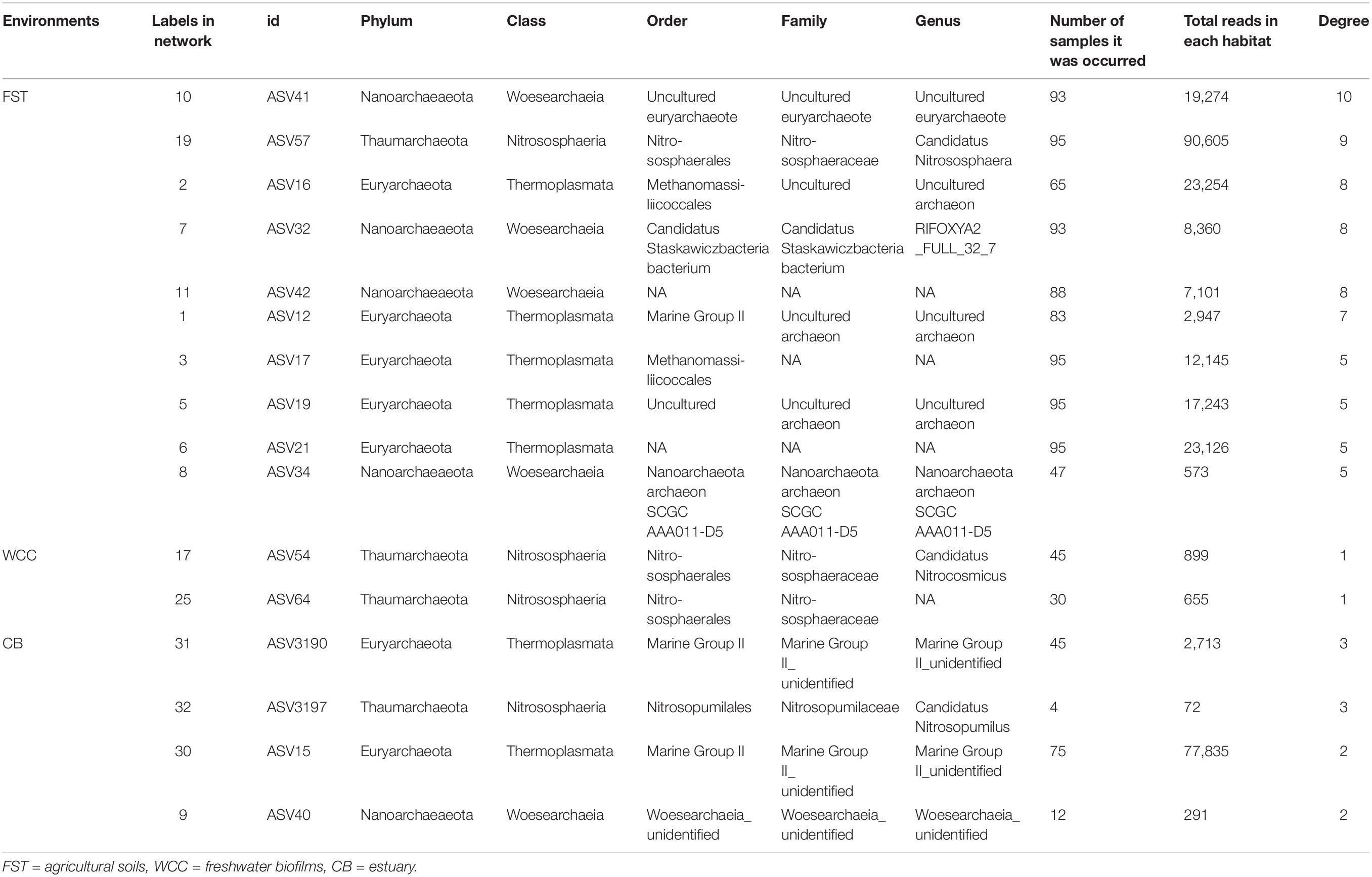 | Environments | Labels in network | id | Phylum | Class | Order | Family | Genus | Number of samples it was occurred | Total reads in each habitat | Degree |
|---|---|---|---|---|---|---|---|---|---|---|
| FST | 10 | ASV41 | Nanoarchaeaeota | Woesearchaeia | Uncultured euryarchaeote | Uncultured euryarchaeote | Uncultured euryarchaeote | 93 | 19,274 | 10 |
| | 19 | ASV57 | Thaumarchaeota | Nitrososphaeria | Nitrososphaerales | Nitrososphaeraceae | Candidatus Nitrososphaera | 95 | 90,605 | 9 |
| | 2 | ASV16 | Euryarchaeota | Thermoplasmata | Methanomassiliicoccales | Uncultured | Uncultured archaeon | 65 | 23,254 | 8 |
| | 7 | ASV32 | Nanoarchaeaeota | Woesearchaeia | Candidatus Staskawiczbacteria bacterium | Candidatus Staskawiczbacteria bacterium | RIFOXYA2 _FULL_32_7 | 93 | 8,360 | 8 |
| | 11 | ASV42 | Nanoarchaeaeota | Woesearchaeia | NA | NA | NA | 88 | 7,101 | 8 |
| | 1 | ASV12 | Euryarchaeota | Thermoplasmata | Marine Group II | Uncultured archaeon | Uncultured archaeon | 83 | 2,947 | 7 |
| | 3 | ASV17 | Euryarchaeota | Thermoplasmata | Methanomassiliicoccales | NA | NA | 95 | 12,145 | 5 |
| | 5 | ASV19 | Euryarchaeota | Thermoplasmata | Uncultured | Uncultured archaeon | Uncultured archaeon | 95 | 17,243 | 5 |
| | 6 | ASV21 | Euryarchaeota | Thermoplasmata | NA | NA | NA | 95 | 23,126 | 5 |
| | 8 | ASV34 | Nanoarchaeaeota | Woesearchaeia | Nanoarchaeota archaeon SCGC AAA011-D5 | Nanoarchaeota archaeon SCGC AAA011-D5 | Nanoarchaeota archaeon SCGC AAA011-D5 | 47 | 573 | 5 |
| WCC | 17 | ASV54 | Thaumarchaeota | Nitrososphaeria | Nitrososphaerales | Nitrososphaeraceae | Candidatus Nitrocosmicus | 45 | 899 | 1 |
| | 25 | ASV64 | Thaumarchaeota | Nitrososphaeria | Nitrososphaerales | Nitrososphaeraceae | NA | 30 | 655 | 1 |
| CB | 31 | ASV3190 | Euryarchaeota | Thermoplasmata | Marine Group II | Marine Group II_ unidentified | Marine Group II_unidentified | 45 | 2,713 | 3 |
| | 32 | ASV3197 | Thaumarchaeota | Nitrososphaeria | Nitrosopumilales | Nitrosopumilaceae | Candidatus Nitrosopumilus | 4 | 72 | 3 |
| | 30 | ASV15 | Euryarchaeota | Thermoplasmata | Marine Group II | Marine Group II_ unidentified | Marine Group II_unidentified | 75 | 77,835 | 2 |
| | 9 | ASV40 | Nanoarchaeaeota | Woesearchaeia | Woesearchaeia_ unidentified | Woesearchaeia_ unidentified | Woesearchaeia_ unidentified | 12 | 291 | 2 |

FST = agricultural soils, WCC = freshwater biofilms, CB = estuary.